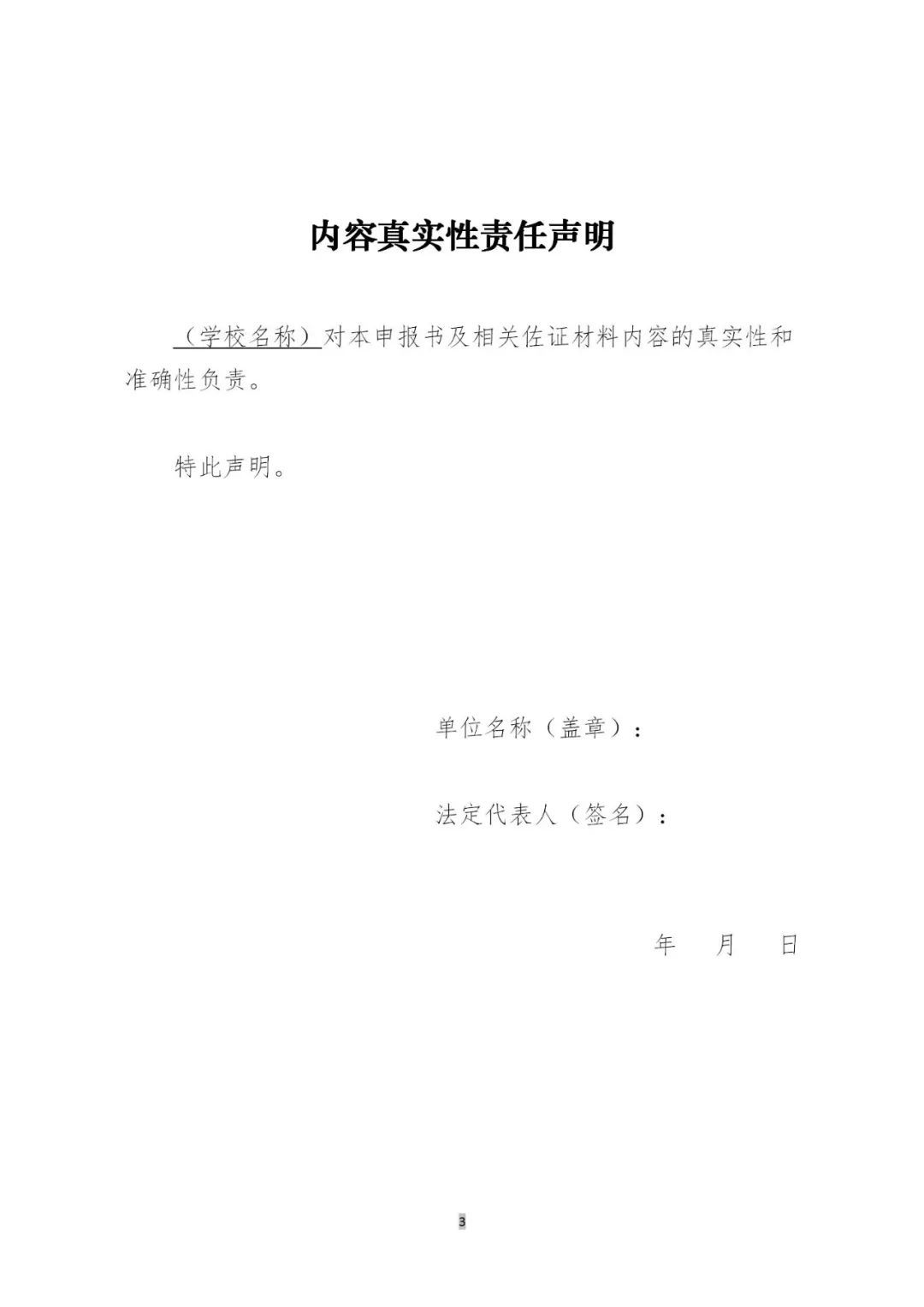 内容真实性责任声明

（学校名称）对本申报书及相关佐证材料内容的真实性和准确性负责。

特此声明。

单位名称（盖章）：

法定代表人（签名）：

年 月 日

3